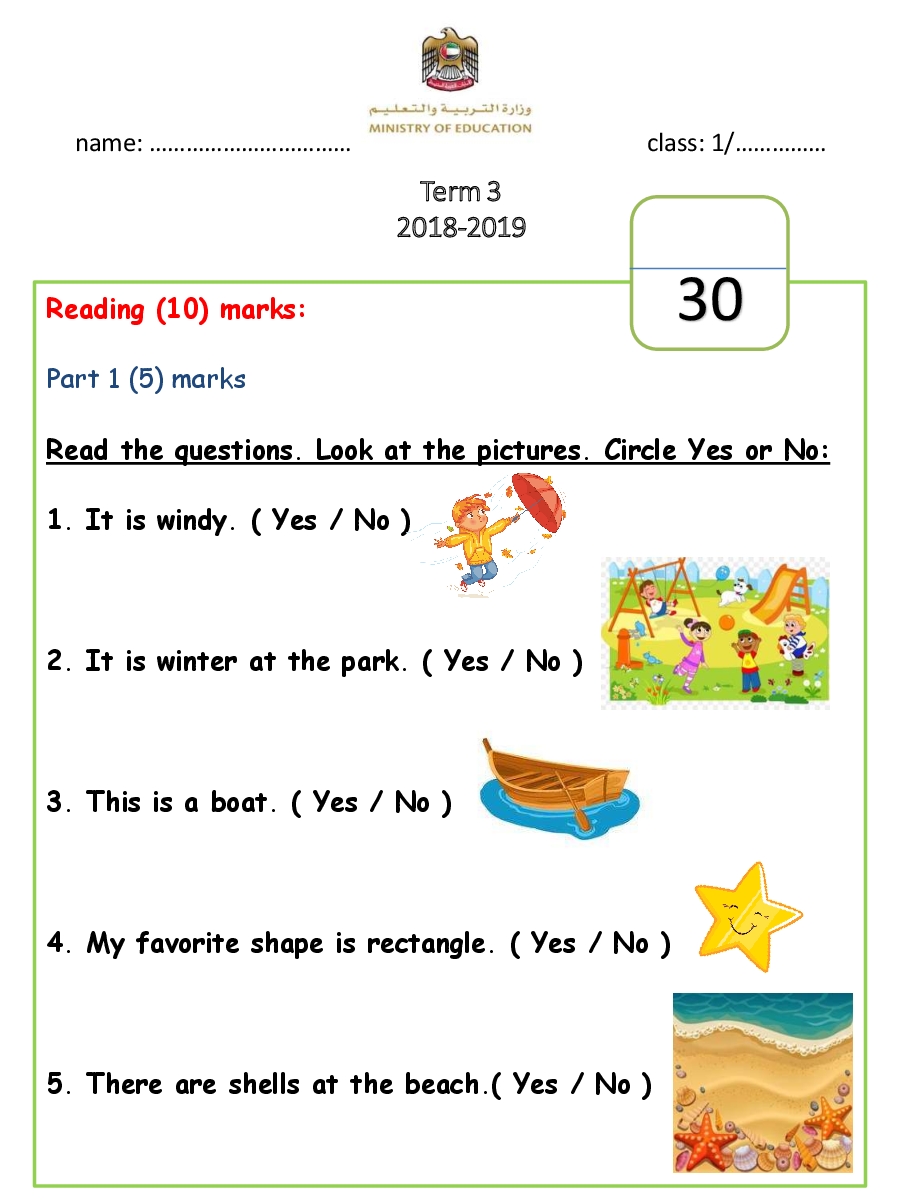 وزارة التربية والتعليم
MINISTRY OF EDUCATION

name: ____ class: 1/____

Term 3
2018-2019

30

Reading (10) marks:

Part 1 (5) marks

Read the questions. Look at the pictures. Circle Yes or No:

1. It is windy. ( Yes / No )

2. It is winter at the park. ( Yes / No )

3. This is a boat. ( Yes / No )

4. My favorite shape is rectangle. ( Yes / No )

5. There are shells at the beach.( Yes / No )